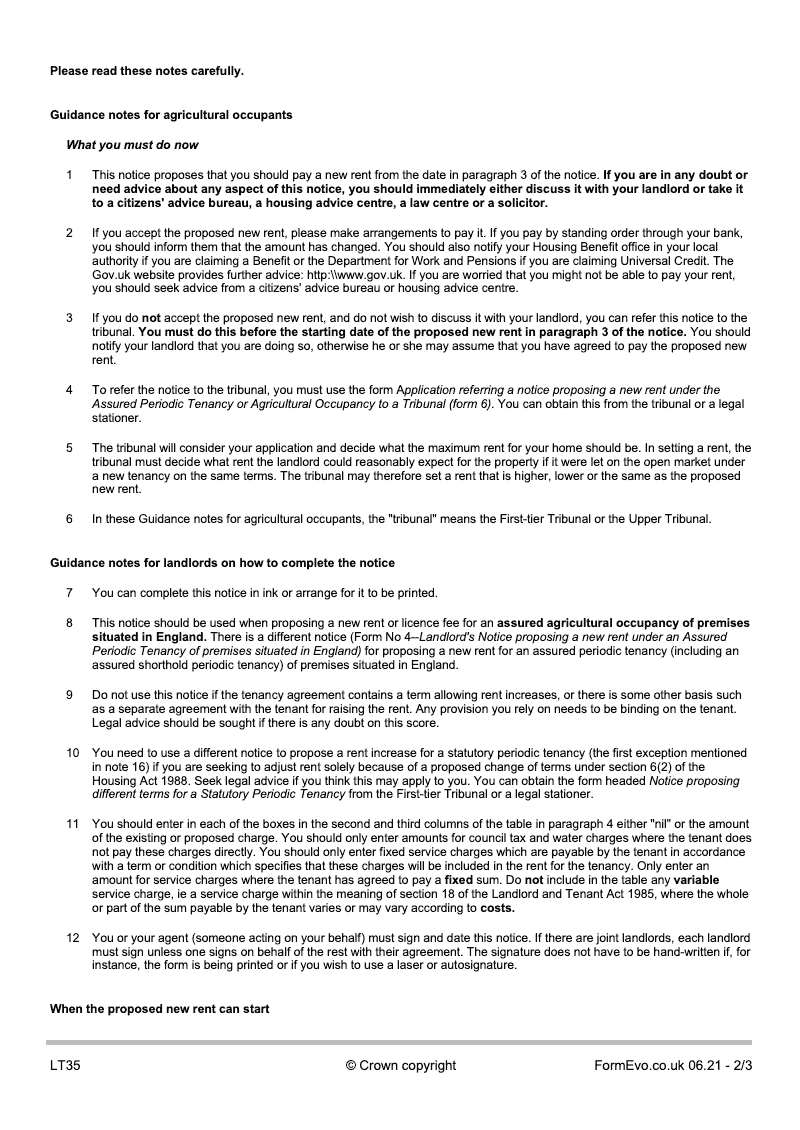 Please read these notes carefully.

Guidance notes for agricultural occupants

What you must do now

1 This notice proposes that you should pay a new rent from the date in paragraph 3 of the notice. If you are in any doubt or need advice about any aspect of this notice, you should immediately either discuss it with your landlord or take it to a citizens' advice bureau, a housing advice centre, a law centre or a solicitor.

2 If you accept the proposed new rent, please make arrangements to pay it. If you pay by standing order through your bank, you should inform them that the amount has changed. You should also notify your Housing Benefit office in your local authority if you are claiming a Benefit or the Department for Work and Pensions if you are claiming Universal Credit. The Gov.uk website provides further advice: http:\\www.gov.uk. If you are worried that you might not be able to pay your rent, you should seek advice from a citizens' advice bureau or housing advice centre.

3 If you do not accept the proposed new rent, and do not wish to discuss it with your landlord, you can refer this notice to the tribunal. You must do this before the starting date of the proposed new rent in paragraph 3 of the notice. You should notify your landlord that you are doing so, otherwise he or she may assume that you have agreed to pay the proposed new rent.

4 To refer the notice to the tribunal, you must use the form Application referring a notice proposing a new rent under the Assured Periodic Tenancy or Agricultural Occupancy to a Tribunal (form 6). You can obtain this from the tribunal or a legal stationer.

5 The tribunal will consider your application and decide what the maximum rent for your home should be. In setting a rent, the tribunal must decide what rent the landlord could reasonably expect for the property if it were let on the open market under a new tenancy on the same terms. The tribunal may therefore set a rent that is higher, lower or the same as the proposed new rent.

6 In these Guidance notes for agricultural occupants, the "tribunal" means the First-tier Tribunal or the Upper Tribunal.

Guidance notes for landlords on how to complete the notice

7 You can complete this notice in ink or arrange for it to be printed.

8 This notice should be used when proposing a new rent or licence fee for an assured agricultural occupancy of premises situated in England. There is a different notice (Form No 4–Landlord's Notice proposing a new rent under an Assured Periodic Tenancy of premises situated in England) for proposing a new rent for an assured periodic tenancy (including an assured shorthold periodic tenancy) of premises situated in England.

9 Do not use this notice if the tenancy agreement contains a term allowing rent increases, or there is some other basis such as a separate agreement with the tenant for raising the rent. Any provision you rely on needs to be binding on the tenant. Legal advice should be sought if there is any doubt on this score.

10 You need to use a different notice to propose a rent increase for a statutory periodic tenancy (the first exception mentioned in note 16) if you are seeking to adjust rent solely because of a proposed change of terms under section 6(2) of the Housing Act 1988. Seek legal advice if you think this may apply to you. You can obtain the form headed Notice proposing different terms for a Statutory Periodic Tenancy from the First-tier Tribunal or a legal stationer.

11 You should enter in each of the boxes in the second and third columns of the table in paragraph 4 either "nil" or the amount of the existing or proposed charge. You should only enter amounts for council tax and water charges where the tenant does not pay these charges directly. You should only enter fixed service charges which are payable by the tenant in accordance with a term or condition which specifies that these charges will be included in the rent for the tenancy. Only enter an amount for service charges where the tenant has agreed to pay a fixed sum. Do not include in the table any variable service charge, ie a service charge within the meaning of section 18 of the Landlord and Tenant Act 1985, where the whole or part of the sum payable by the tenant varies or may vary according to costs.

12 You or your agent (someone acting on your behalf) must sign and date this notice. If there are joint landlords, each landlord must sign unless one signs on behalf of the rest with their agreement. The signature does not have to be hand-written if, for instance, the form is being printed or if you wish to use a laser or autosignature.

When the proposed new rent can start

LT35 © Crown copyright FormEvo.co.uk 06.21 - 2/3